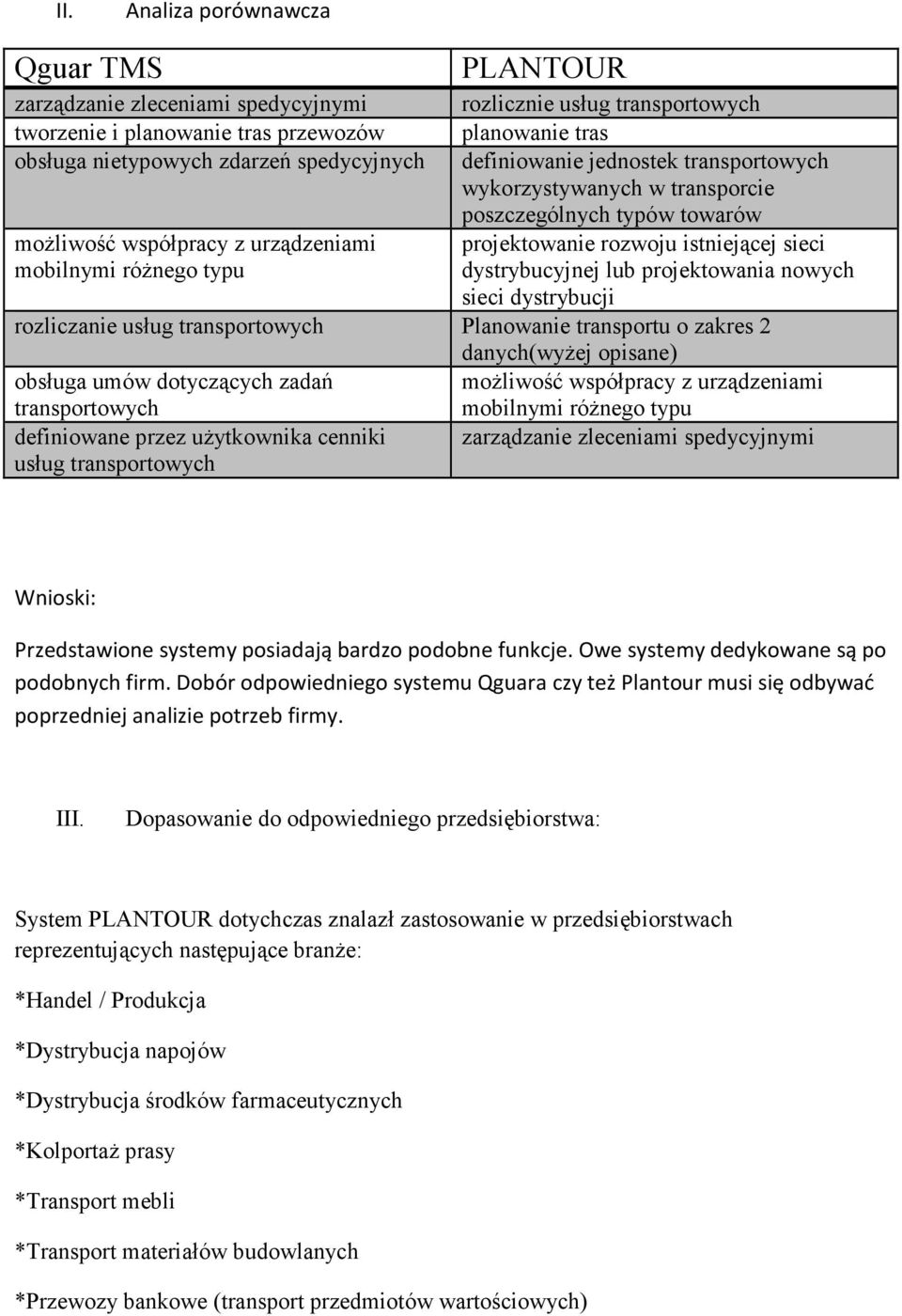 II. Analiza porównawcza

| Qguar TMS | PLANTOUR |
|---|---|
| zarządzanie zleceniami spedycyjnymi | rozlicznie usług transportowych |
| tworzenie i planowanie tras przewozów | planowanie tras |
| obsługa nietypowych zdarzeń spedycyjnych | definiowanie jednostek transportowych wykorzystywanych w transporcie poszczególnych typów towarów |
| możliwość współpracy z urządzeniami mobilnymi różnego typu | projektowanie rozwoju istniejącej sieci dystrybucyjnej lub projektowania nowych sieci dystrybucji |
| rozliczanie usług transportowych | Planowanie transportu o zakres 2 danych(wyżej opisane) |
| obsługa umów dotyczących zadań transportowych | możliwość współpracy z urządzeniami mobilnymi różnego typu |
| definiowane przez użytkownika cenniki usług transportowych | zarządzanie zleceniami spedycyjnymi |

Wnioski:

Przedstawione systemy posiadają bardzo podobne funkcje. Owe systemy dedykowane są po podobnych firm. Dobór odpowiedniego systemu Qguara czy też Plantour musi się odbywać poprzedniej analizie potrzeb firmy.

III. Dopasowanie do odpowiedniego przedsiębiorstwa:

System PLANTOUR dotychczas znalazł zastosowanie w przedsiębiorstwach reprezentujących następujące branże:

*Handel / Produkcja

*Dystrybucja napojów

*Dystrybucja środków farmaceutycznych

*Kolportaż prasy

*Transport mebli

*Transport materiałów budowlanych

*Przewozy bankowe (transport przedmiotów wartościowych)